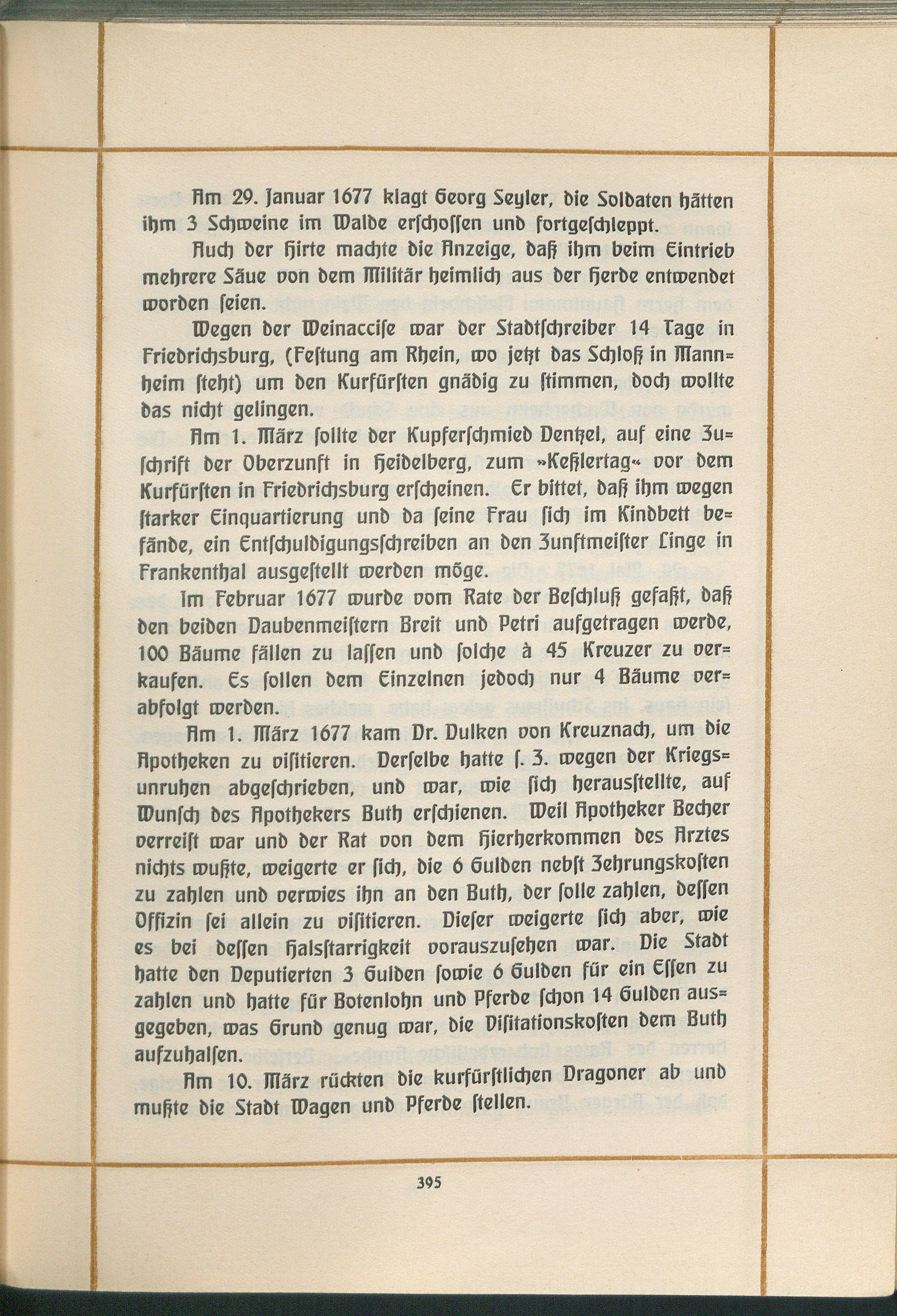 Am 29. Januar 1677 klagt Georg Seyler, die Soldaten hätten ihm 3 Schweine im Walde erschossen und fortgeschleppt.

Auch der Hirte machte die Anzeige, daß ihm beim Eintrieb mehrere Säue von dem Militär heimlich aus der Herde entwendet worden seien.

Wegen der Weinaccise war der Stadtschreiber 14 Tage in Friedrichsburg, (Festung am Rhein, wo jetzt das Schloß in Mannheim steht) um den Kurfürsten gnädig zu stimmen, doch wollte das nicht gelingen.

Am 1. März sollte der Kupferschmied Dentzel, auf eine Zuschrift der Oberzunft in Heidelberg, zum »Keßlertag« vor dem Kurfürsten in Friedrichsburg erscheinen. Er bittet, daß ihm wegen starker Einquartierung und da seine Frau sich im Kindbett befände, ein Entschuldigungsschreiben an den Zunftmeister Linge in Frankenthal ausgestellt werden möge.

Im Februar 1677 wurde vom Rate der Beschluß gefaßt, daß den beiden Daubenmeistern Breit und Petri aufgetragen werde, 100 Bäume fällen zu lassen und solche à 45 Kreuzer zu verkaufen. Es sollen dem Einzelnen jedoch nur 4 Bäume verabfolgt werden.

Am 1. März 1677 kam Dr. Dulken von Kreuznach, um die Apotheken zu visitieren. Derselbe hatte s. Z. wegen der Kriegsunruhen abgeschrieben, und war, wie sich herausstellte, auf Wunsch des Apothekers Buth erschienen. Weil Apotheker Becher verreist war und der Rat von dem Hierherkommen des Arztes nichts wußte, weigerte er sich, die 6 Gulden nebst Zehrungskosten zu zahlen und verwies ihn an den Buth, der solle zahlen, dessen Offizin sei allein zu visitieren. Dieser weigerte sich aber, wie es bei dessen Halsstarrigkeit vorauszusehen war. Die Stadt hatte den Deputierten 3 Gulden sowie 6 Gulden für ein Essen zu zahlen und hatte für Botenlohn und Pferde schon 14 Gulden ausgegeben, was Grund genug war, die Visitationskosten dem Buth aufzuhalsen.

Am 10. März rückten die kurfürstlichen Dragoner ab und mußte die Stadt Wagen und Pferde stellen.

395